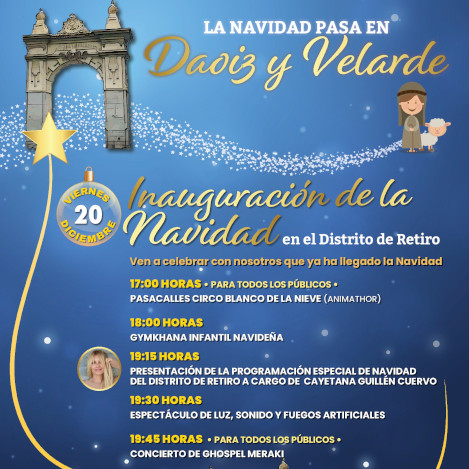 LA NAVIDAD PASA EN
Daoiz y Velarde

VIERNES
20
DICIEMBRE

Inauguración de la Navidad en el Distrito de Retiro

Ven a celebrar con nosotros que ya ha llegado la Navidad

17:00 HORAS • PARA TODOS LOS PÚBLICOS •
PASACALLES CIRCO BLANCO DE LA NIEVE (ANIMATHOR)

18:00 HORAS
GYMKHANA INFANTIL NAVIDEÑA

19:15 HORAS
PRESENTACIÓN DE LA PROGRAMACIÓN ESPECIAL DE NAVIDAD DEL DISTRITO DE RETIRO A CARGO DE CAYETANA GUILLÉN CUERVO

19:30 HORAS
ESPECTÁCULO DE LUZ, SONIDO Y FUEGOS ARTIFICIALES

19:45 HORAS • PARA TODOS LOS PÚBLICOS •
CONCIERTO DE GHOSPEL MERAKI